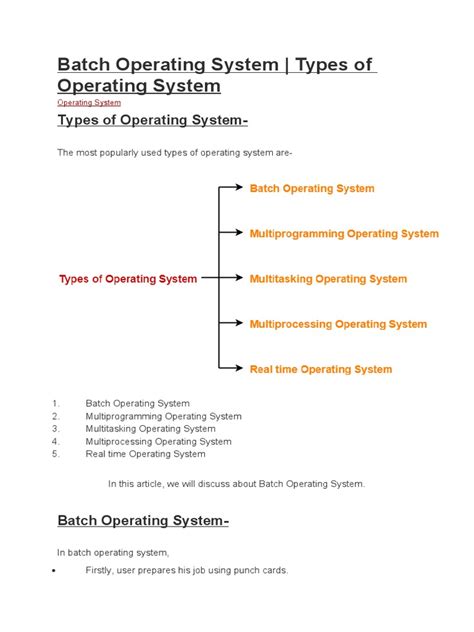 Batch Operating System | Types of Operating System

Operating System

Types of Operating System-

The most popularly used types of operating system are-

Types of Operating System

Batch Operating System

Multiprogramming Operating System

Multitasking Operating System

Multiprocessing Operating System

Real time Operating System

1. Batch Operating System
2. Multiprogramming Operating System
3. Multitasking Operating System
4. Multiprocessing Operating System
5. Real time Operating System

In this article, we will discuss about Batch Operating System.

Batch Operating System-

In batch operating system,

• Firstly, user prepares his job using punch cards.